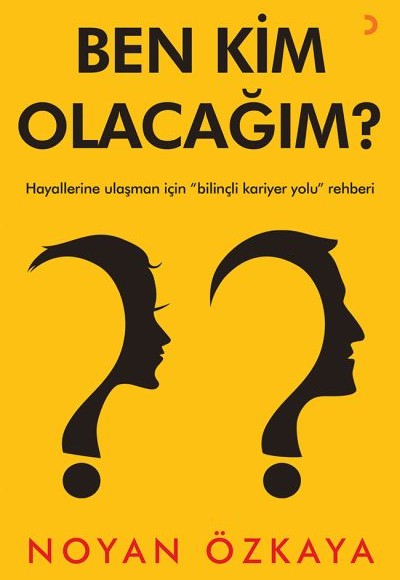 BEN KİM OLACAĞIM?

Hayallerine ulaşman için "bilinçli kariyer yolu" rehberi

NOYAN ÖZKAYA